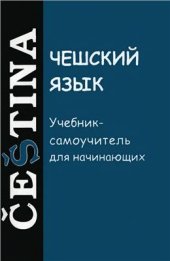 ČEŠTINA

ЧЕШСКИЙ ЯЗЫК

Учебник-самоучитель для начинающих